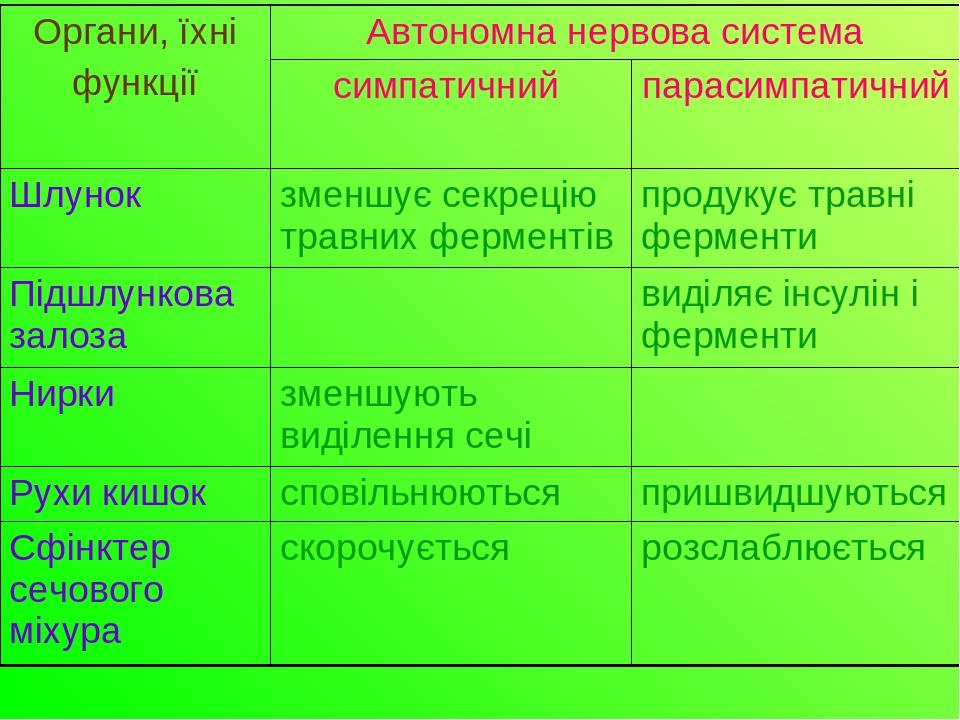 | Органи, їхні функції | Автономна нервова система | |
|---|---|---|
| | симпатичний | парасимпатичний |
| Шлунок | зменшує секрецію травних ферментів | продукує травні ферменти |
| Підшлункова залоза | | виділяє інсулін і ферменти |
| Нирки | зменшують виділення сечі | |
| Рухи кишок | сповільнюються | пришвидшуються |
| Сфінктер сечового міхура | скорочується | розслаблюється |